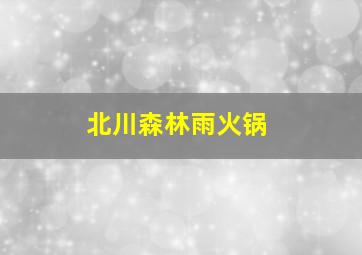 北川森林雨火锅